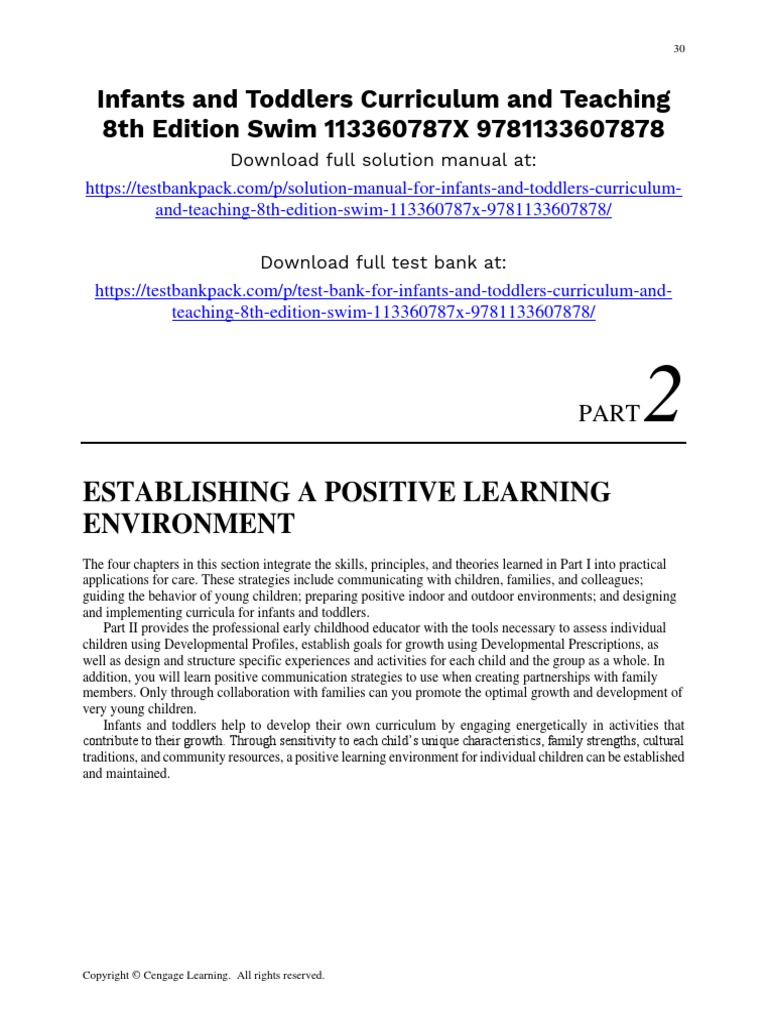 30

Infants and Toddlers Curriculum and Teaching 8th Edition Swim 113360787X 9781133607878

Download full solution manual at:

https://testbankpack.com/p/solution-manual-for-infants-and-toddlers-curriculum-and-teaching-8th-edition-swim-113360787x-9781133607878/

Download full test bank at:

https://testbankpack.com/p/test-bank-for-infants-and-toddlers-curriculum-and-teaching-8th-edition-swim-113360787x-9781133607878/

PART 2

ESTABLISHING A POSITIVE LEARNING ENVIRONMENT

The four chapters in this section integrate the skills, principles, and theories learned in Part I into practical applications for care. These strategies include communicating with children, families, and colleagues; guiding the behavior of young children; preparing positive indoor and outdoor environments; and designing and implementing curricula for infants and toddlers.

Part II provides the professional early childhood educator with the tools necessary to assess individual children using Developmental Profiles, establish goals for growth using Developmental Prescriptions, as well as design and structure specific experiences and activities for each child and the group as a whole. In addition, you will learn positive communication strategies to use when creating partnerships with family members. Only through collaboration with families can you promote the optimal growth and development of very young children.

Infants and toddlers help to develop their own curriculum by engaging energetically in activities that contribute to their growth. Through sensitivity to each child's unique characteristics, family strengths, cultural traditions, and community resources, a positive learning environment for individual children can be established and maintained.

Copyright © Cengage Learning. All rights reserved.